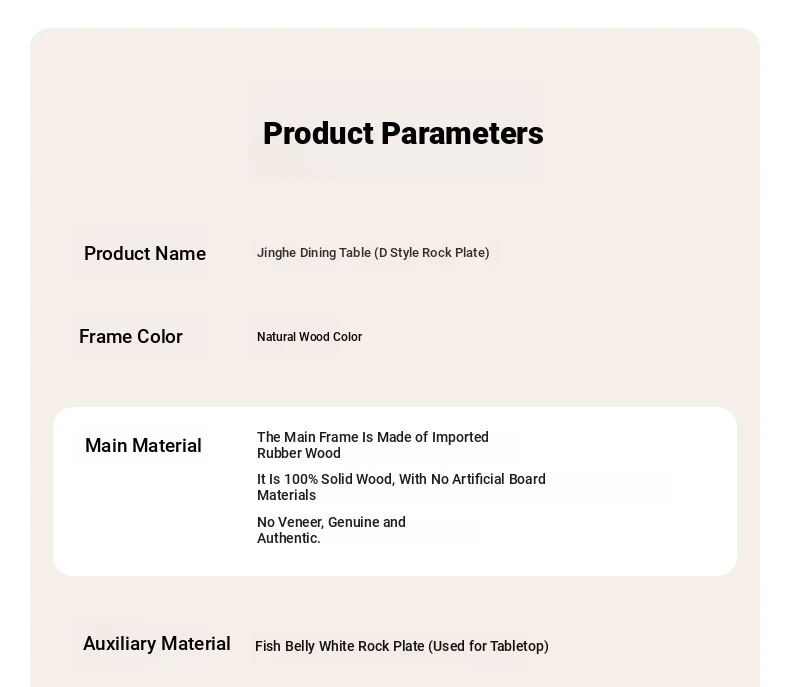 Product Parameters

Product Name

Jinghe Dining Table (D Style Rock Plate)

Frame Color

Natural Wood Color

Main Material

The Main Frame Is Made of Imported Rubber Wood

It Is 100% Solid Wood, With No Artificial Board Materials

No Veneer, Genuine and Authentic.

Auxiliary Material

Fish Belly White Rock Plate (Used for Tabletop)